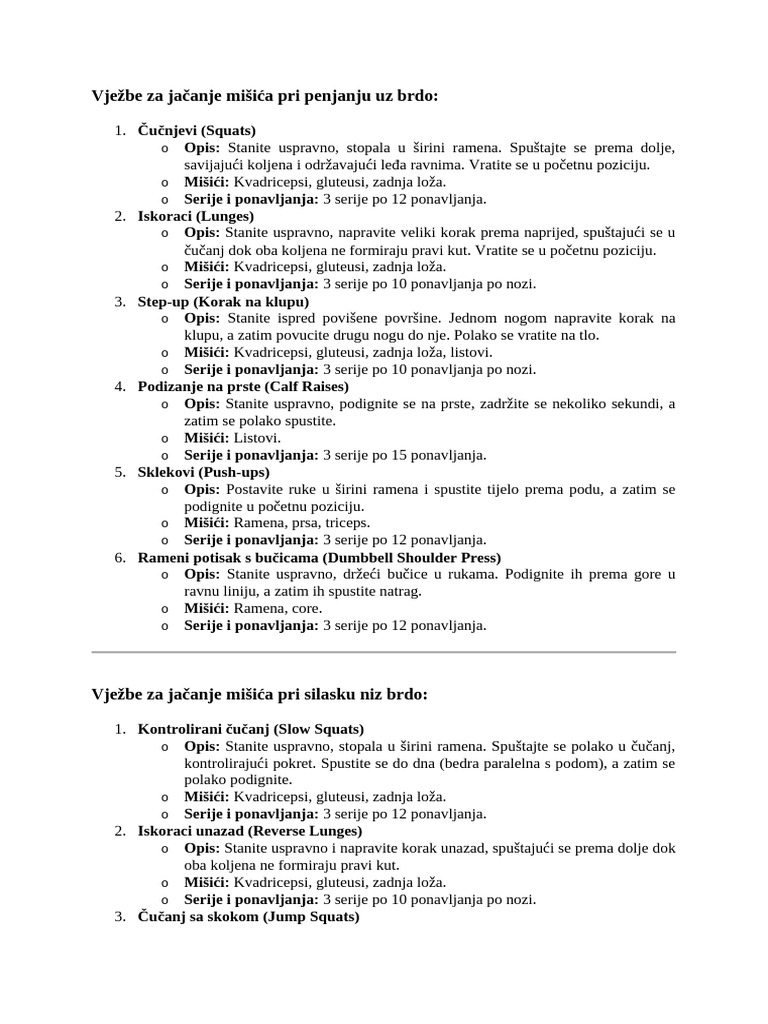 Vježbe za jačanje mišića pri penjanju uz brdo:

1. Čučnjevi (Squats)
   o Opis: Stanite uspravno, stopala u širini ramena. Spuštajte se prema dolje, savijajući koljena i održavajući leđa ravnima. Vratite se u početnu poziciju.
   o Mišići: Kvadricepsi, gluteusi, zadnja loža.
   o Serije i ponavljanja: 3 serije po 12 ponavljanja.
2. Iskoraci (Lunges)
   o Opis: Stanite uspravno, napravite veliki korak prema naprijed, spuštajući se u čučanj dok oba koljena ne formiraju pravi kut. Vratite se u početnu poziciju.
   o Mišići: Kvadricepsi, gluteusi, zadnja loža.
   o Serije i ponavljanja: 3 serije po 10 ponavljanja po nozi.
3. Step-up (Korak na klupu)
   o Opis: Stanite ispred povišene površine. Jednom nogom napravite korak na klupu, a zatim povucite drugu nogu do nje. Polako se vratite na tlo.
   o Mišići: Kvadricepsi, gluteusi, zadnja loža, listovi.
   o Serije i ponavljanja: 3 serije po 10 ponavljanja po nozi.
4. Podizanje na prste (Calf Raises)
   o Opis: Stanite uspravno, podignite se na prste, zadržite se nekoliko sekundi, a zatim se polako spustite.
   o Mišići: Listovi.
   o Serije i ponavljanja: 3 serije po 15 ponavljanja.
5. Sklekovi (Push-ups)
   o Opis: Postavite ruke u širini ramena i spustite tijelo prema podu, a zatim se podignite u početnu poziciju.
   o Mišići: Ramena, prsa, triceps.
   o Serije i ponavljanja: 3 serije po 12 ponavljanja.
6. Rameni potisak s bučicama (Dumbbell Shoulder Press)
   o Opis: Stanite uspravno, držeći bučice u rukama. Podignite ih prema gore u ravnu liniju, a zatim ih spustite natrag.
   o Mišići: Ramena, core.
   o Serije i ponavljanja: 3 serije po 12 ponavljanja.

Vježbe za jačanje mišića pri silasku niz brdo:

1. Kontrolirani čučanj (Slow Squats)
   o Opis: Stanite uspravno, stopala u širini ramena. Spuštajte se polako u čučanj, kontrolirajući pokret. Spustite se do dna (bedra paralelna s podom), a zatim se polako podignite.
   o Mišići: Kvadricepsi, gluteusi, zadnja loža.
   o Serije i ponavljanja: 3 serije po 12 ponavljanja.
2. Iskoraci unazad (Reverse Lunges)
   o Opis: Stanite uspravno i napravite korak unazad, spuštajući se prema dolje dok oba koljena ne formiraju pravi kut.
   o Mišići: Kvadricepsi, gluteusi, zadnja loža.
   o Serije i ponavljanja: 3 serije po 10 ponavljanja po nozi.
3. Čučanj sa skokom (Jump Squats)